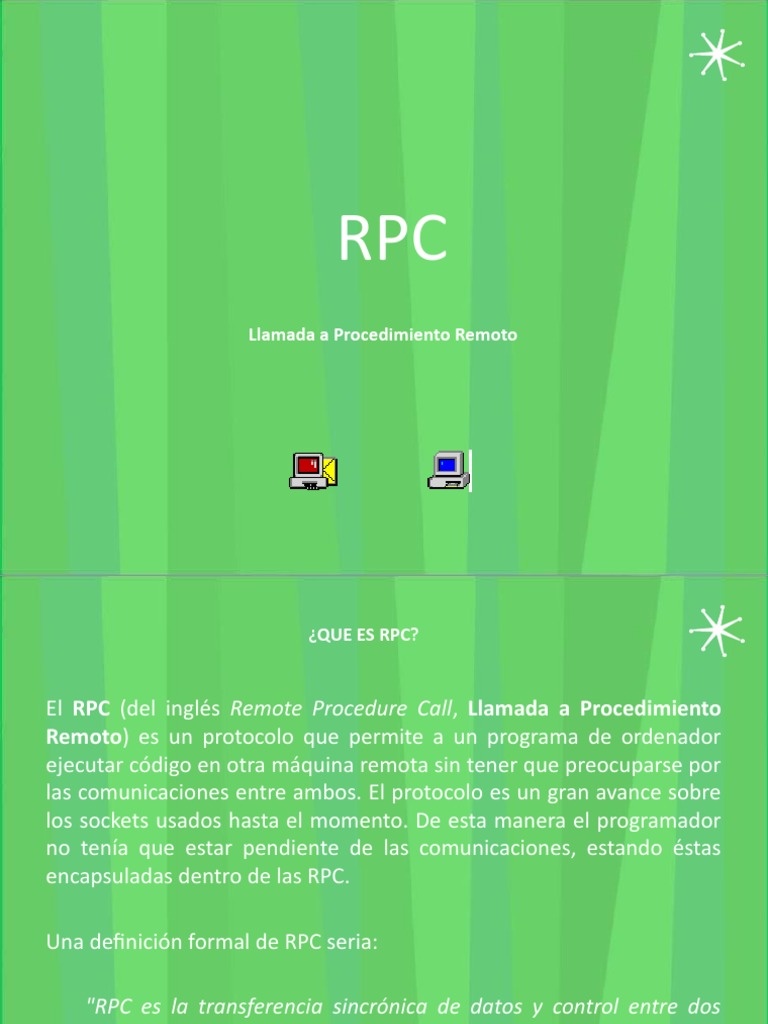 RPC

Llamada a Procedimiento Remoto

¿QUE ES RPC?

El RPC (del inglés Remote Procedure Call, Llamada a Procedimiento Remoto) es un protocolo que permite a un programa de ordenador ejecutar código en otra máquina remota sin tener que preocuparse por las comunicaciones entre ambos. El protocolo es un gran avance sobre los sockets usados hasta el momento. De esta manera el programador no tenía que estar pendiente de las comunicaciones, estando éstas encapsuladas dentro de las RPC.

Una definición formal de RPC seria:

"RPC es la transferencia sincrónica de datos y control entre dos